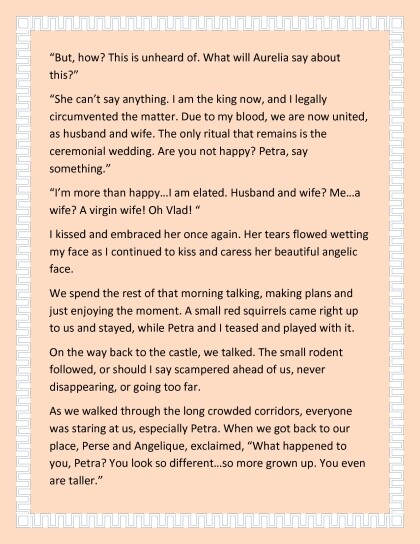 "But, how? This is unheard of. What will Aurelia say about this?"

"She can't say anything. I am the king now, and I legally circumvented the matter. Due to my blood, we are now united, as husband and wife. The only ritual that remains is the ceremonial wedding. Are you not happy? Petra, say something."

"I'm more than happy…I am elated. Husband and wife? Me…a wife? A virgin wife! Oh Vlad! "

I kissed and embraced her once again. Her tears flowed wetting my face as I continued to kiss and caress her beautiful angelic face.

We spend the rest of that morning talking, making plans and just enjoying the moment. A small red squirrels came right up to us and stayed, while Petra and I teased and played with it.

On the way back to the castle, we talked. The small rodent followed, or should I say scampered ahead of us, never disappearing, or going too far.

As we walked through the long crowded corridors, everyone was staring at us, especially Petra. When we got back to our place, Perse and Angelique, exclaimed, "What happened to you, Petra? You look so different…so more grown up. You even are taller."